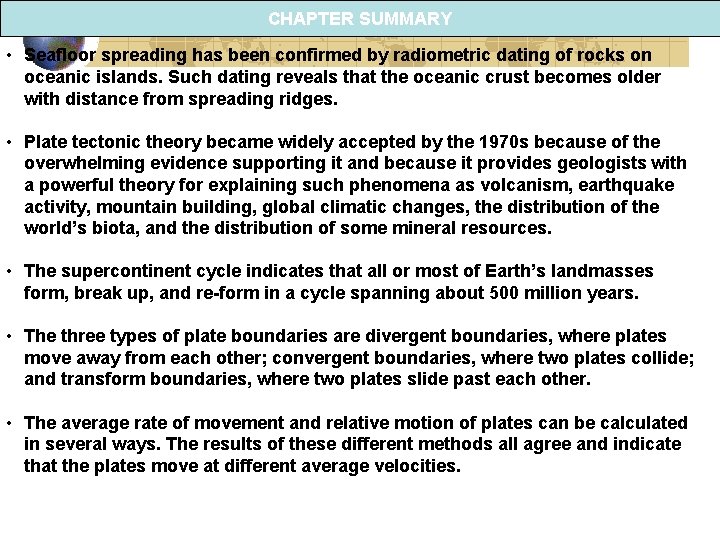 CHAPTER SUMMARY

• Seafloor spreading has been confirmed by radiometric dating of rocks on oceanic islands. Such dating reveals that the oceanic crust becomes older with distance from spreading ridges.

• Plate tectonic theory became widely accepted by the 1970s because of the overwhelming evidence supporting it and because it provides geologists with a powerful theory for explaining such phenomena as volcanism, earthquake activity, mountain building, global climatic changes, the distribution of the world's biota, and the distribution of some mineral resources.

• The supercontinent cycle indicates that all or most of Earth's landmasses form, break up, and re-form in a cycle spanning about 500 million years.

• The three types of plate boundaries are divergent boundaries, where plates move away from each other; convergent boundaries, where two plates collide; and transform boundaries, where two plates slide past each other.

• The average rate of movement and relative motion of plates can be calculated in several ways. The results of these different methods all agree and indicate that the plates move at different average velocities.